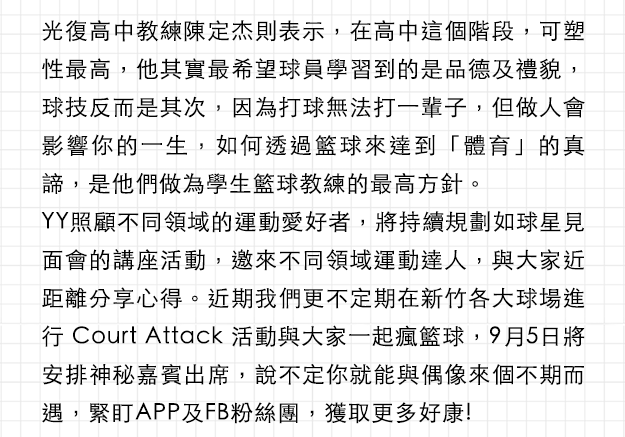 光復高中教練陳定杰則表示，在高中這個階段，可塑性最高，他其實最希望球員學習到的是品德及禮貌，球技反而是其次，因為打球無法打一輩子，但做人會影響你的一生，如何透過籃球來達到「體育」的真諦，是他們做為學生籃球教練的最高方針。

YY照顧不同領域的運動愛好者，將持續規劃如球星見面會的講座活動，邀來不同領域運動達人，與大家近距離分享心得。近期我們更不定期在新竹各大球場進行 Court Attack 活動與大家一起瘋籃球，9月5日將安排神秘嘉賓出席，說不定你就能與偶像來個不期而遇，緊盯APP及FB粉絲團，獲取更多好康!